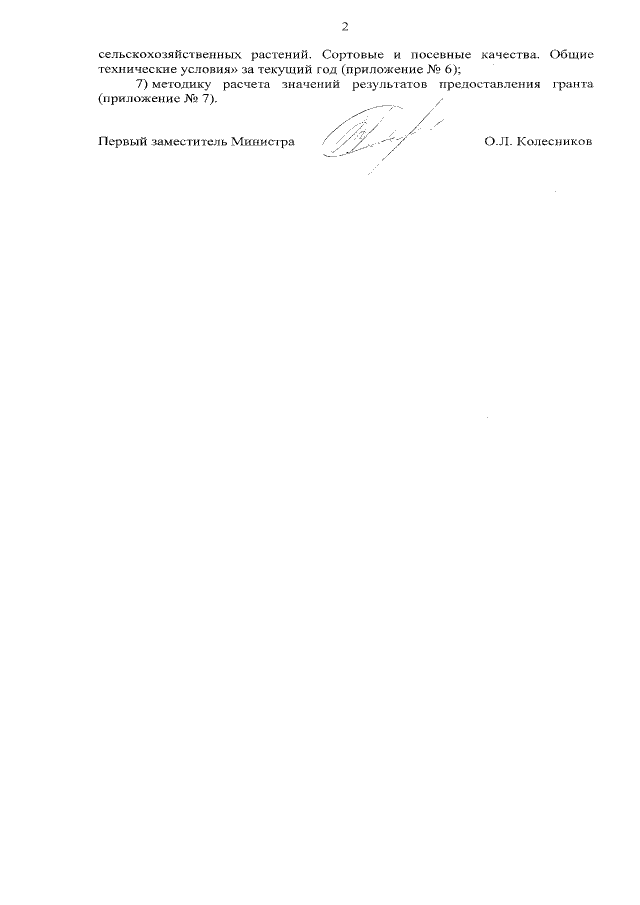 2

сельскохозяйственных растений. Сортовые и посевные качества. Общие технические условия» за текущий год (приложение № 6);

7) методику расчета значений результатов предоставления гранта (приложение № 7).

Первый заместитель Министра

О.Л. Колесников